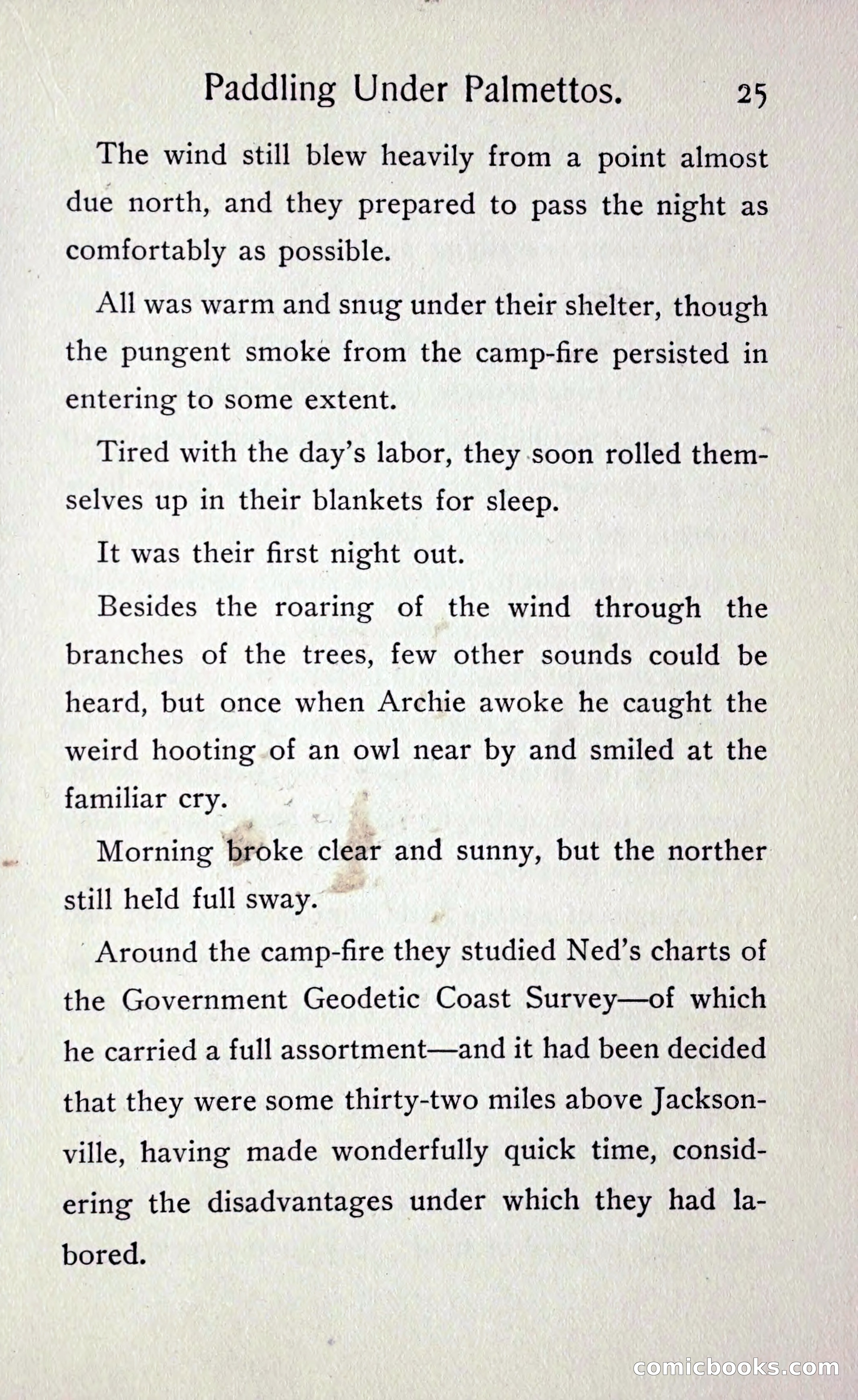 Paddling Under Palmettos. 25

The wind still blew heavily from a point almost due north, and they prepared to pass the night as comfortably as possible.

All was warm and snug under their shelter, though the pungent smoke from the camp-fire persisted in entering to some extent.

Tired with the day's labor, they soon rolled themselves up in their blankets for sleep.

It was their first night out.

Besides the roaring of the wind through the branches of the trees, few other sounds could be heard, but once when Archie awoke he caught the weird hooting of an owl near by and smiled at the familiar cry.

Morning broke clear and sunny, but the norther still held full sway.

Around the camp-fire they studied Ned's charts of the Government Geodetic Coast Survey—of which he carried a full assortment—and it had been decided that they were some thirty-two miles above Jacksonville, having made wonderfully quick time, considering the disadvantages under which they had labored.

comicbooks.com